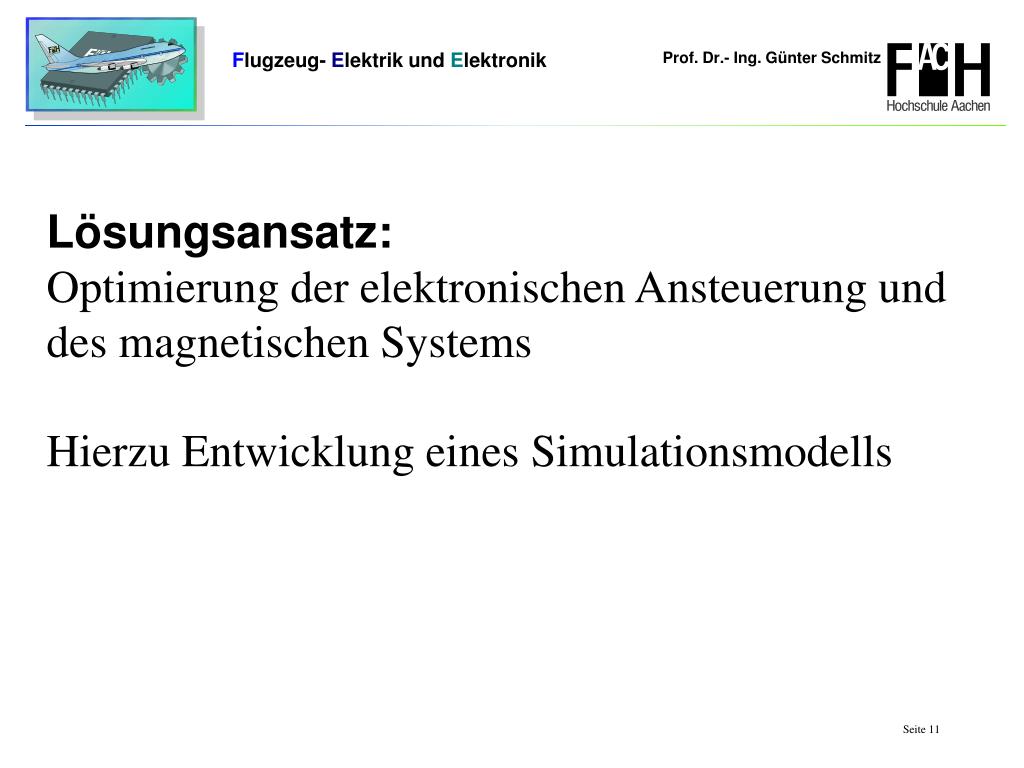 Flugzeug- Elektrik und Elektronik

Prof. Dr.- Ing. Günter Schmitz

FH AC
Hochschule Aachen

Lösungsansatz:
Optimierung der elektronischen Ansteuerung und des magnetischen Systems

Hierzu Entwicklung eines Simulationsmodells

Seite 11